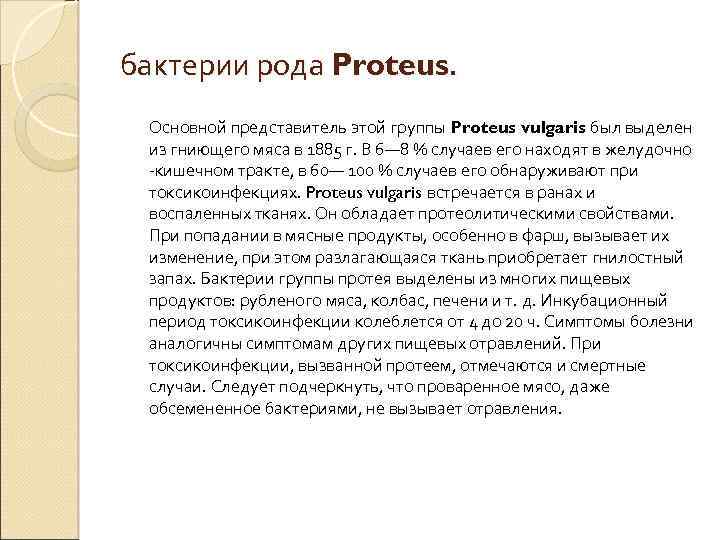 бактерии рода Proteus.

Основной представитель этой группы Proteus vulgaris был выделен из гниющего мяса в 1885 г. В 6—8 % случаев его находят в желудочно -кишечном тракте, в 60— 100 % случаев его обнаруживают при токсикоинфекциях. Proteus vulgaris встречается в ранах и воспаленных тканях. Он обладает протеолитическими свойствами. При попадании в мясные продукты, особенно в фарш, вызывает их изменение, при этом разлагающаяся ткань приобретает гнилостный запах. Бактерии группы протея выделены из многих пищевых продуктов: рубленого мяса, колбас, печени и т. д. Инкубационный период токсикоинфекции колеблется от 4 до 20 ч. Симптомы болезни аналогичны симптомам других пищевых отравлений. При токсикоинфекции, вызванной протеем, отмечаются и смертные случаи. Следует подчеркнуть, что проваренное мясо, даже обсемененное бактериями, не вызывает отравления.